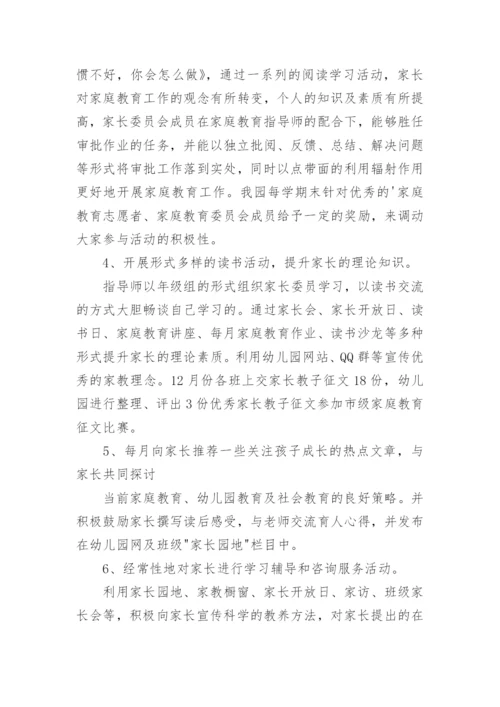 惯不好，你会怎么做》，通过一系列的阅读学习活动，家长对家庭教育工作的观念有所转变，个人的知识及素质有所提高，家长委员会成员在家庭教育指导师的配合下，能够胜任审批作业的任务，并能以独立批阅、反馈、总结、解决问题等形式将审批工作落到实处，同时以点带面的利用辐射作用更好地开展家庭教育工作。我园每学期末针对优秀的'家庭教育志愿者、家庭教育委员会成员给予一定的奖励，来调动大家参与活动的积极性。

4、开展形式多样的读书活动，提升家长的理论知识。

指导师以年级组的形式组织家长委员学习，以读书交流的方式大胆畅谈自己学习的。通过家长会、家长开放日、读书日、家庭教育讲座、每月家庭教育作业、读书沙龙等多种形式提升家长的理论素质。利用幼儿园网站、QQ群等宣传优秀的家教理念。12月份各班上交家长教子征文18份，幼儿园进行整理、评出3份优秀家长教子征文参加市级家庭教育征文比赛。

5、每月向家长推荐一些关注孩子成长的热点文章，与家长共同探讨

当前家庭教育、幼儿园教育及社会教育的良好策略。并积极鼓励家长撰写读后感受，与老师交流育人心得，并发布在幼儿园网及班级"家长园地"栏目中。

6、经常性地对家长进行学习辅导和咨询服务活动。

利用家长园地、家教橱窗、家长开放日、家访、班级家长会等，积极向家长宣传科学的教养方法，对家长提出的在